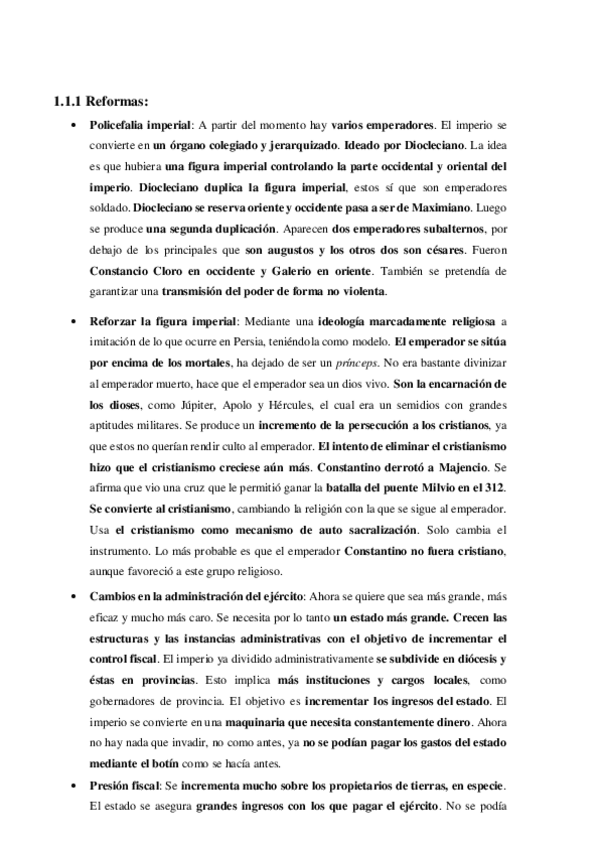 1.1.1 Reformas:

• Policefalia imperial: A partir del momento hay varios emperadores. El imperio se convierte en un órgano colegiado y jerarquizado. Ideado por Diocleciano. La idea es que hubiera una figura imperial controlando la parte occidental y oriental del imperio. Diocleciano duplica la figura imperial, estos sí que son emperadores soldado. Diocleciano se reserva oriente y occidente pasa a ser de Maximiano. Luego se produce una segunda duplicación. Aparecen dos emperadores subalternos, por debajo de los principales que son augustos y los otros dos son césares. Fueron Constancio Cloro en occidente y Galerio en oriente. También se pretendía de garantizar una transmisión del poder de forma no violenta.

• Reforzar la figura imperial: Mediante una ideología marcadamente religiosa a imitación de lo que ocurre en Persia, teniéndola como modelo. El emperador se sitúa por encima de los mortales, ha dejado de ser un prínceps. No era bastante divinizar al emperador muerto, hace que el emperador sea un dios vivo. Son la encarnación de los dioses, como Júpiter, Apolo y Hércules, el cual era un semidios con grandes aptitudes militares. Se produce un incremento de la persecución a los cristianos, ya que estos no querían rendir culto al emperador. El intento de eliminar el cristianismo hizo que el cristianismo creciese aún más. Constantino derrotó a Majencio. Se afirma que vio una cruz que le permitió ganar la batalla del puente Milvio en el 312. Se convierte al cristianismo, cambiando la religión con la que se sigue al emperador. Usa el cristianismo como mecanismo de auto sacralización. Solo cambia el instrumento. Lo más probable es que el emperador Constantino no fuera cristiano, aunque favoreció a este grupo religioso.

• Cambios en la administración del ejército: Ahora se quiere que sea más grande, más eficaz y mucho más caro. Se necesita por lo tanto un estado más grande. Crecen las estructuras y las instancias administrativas con el objetivo de incrementar el control fiscal. El imperio ya dividido administrativamente se subdivide en diócesis y éstas en provincias. Esto implica más instituciones y cargos locales, como gobernadores de provincia. El objetivo es incrementar los ingresos del estado. El imperio se convierte en una maquinaria que necesita constantemente dinero. Ahora no hay nada que invadir, no como antes, ya no se podían pagar los gastos del estado mediante el botín como se hacía antes.

• Presión fiscal: Se incrementa mucho sobre los propietarios de tierras, en especie. El estado se asegura grandes ingresos con los que pagar el ejército. No se podía